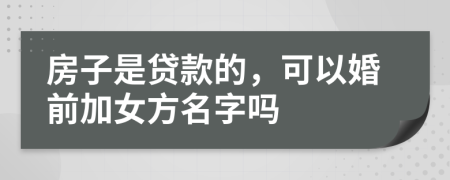 房子是贷款的，可以婚前加女方名字吗